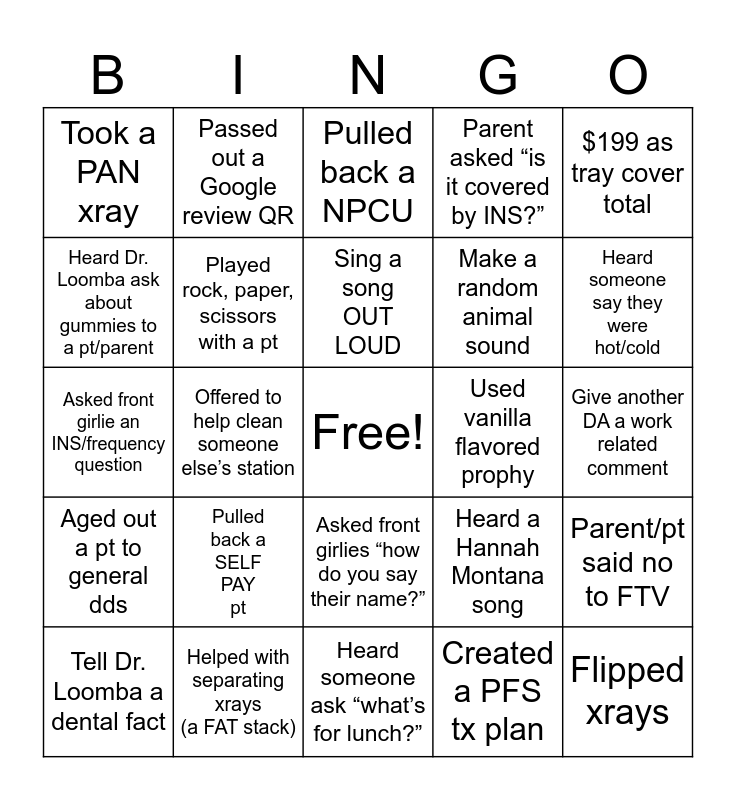 | B | I | N | G | O |
|---|---|---|---|---|
| Took a PAN xray | Passed out a Google review QR | Pulled back a NPCU | Parent asked “is it covered by INS?” | \$199 as tray cover total |
| Heard Dr. Loomba ask about gummies to a pt/parent | Played rock, paper, scissors with a pt | Sing a song OUT LOUD | Make a random animal sound | Heard someone say they were hot/cold |
| Asked front girlie an INS/frequency question | Offered to help clean someone else’s station | Free! | Used vanilla flavored prophy | Give another DA a work related comment |
| Aged out a pt to general dds | Pulled back a SELF PAY pt | Asked front girlies “how do you say their name?” | Heard a Hannah Montana song | Parent/pt said no to FTV |
| Tell Dr. Loomba a dental fact | Helped with separating xrays (a FAT stack) | Heard someone ask “what’s for lunch?” | Created a PFS tx plan | Flipped xrays |